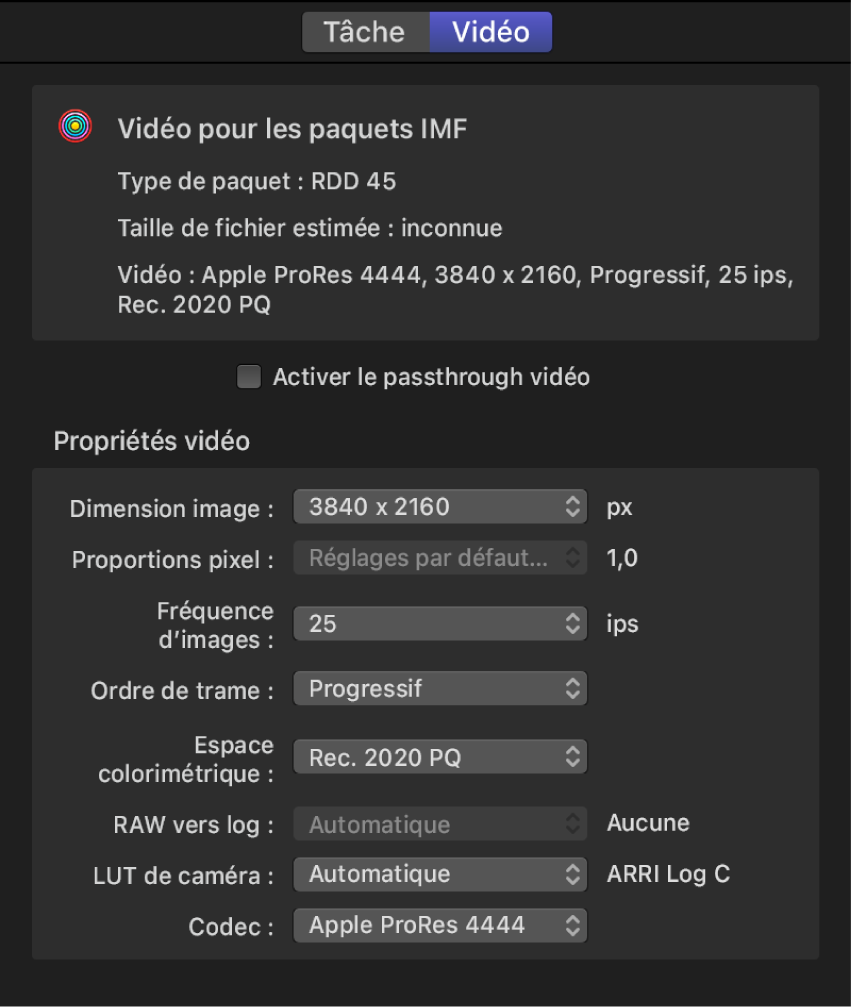 Tâche Vidéo

Vidéo pour les paquets IMF

Type de paquet : RDD 45

Taille de fichier estimée : inconnue

Vidéo : Apple ProRes 4444, 3840 x 2160, Progressif, 25 ips, Rec. 2020 PQ

Activer le passthrough vidéo

Propriétés vidéo

Dimension image : 3840 x 2160 px

Proportions pixel : Réglages par défaut… 1,0

Fréquence d'images : 25 ips

Ordre de trame : Progressif

Espace colorimétrique : Rec. 2020 PQ

RAW vers log : Automatique Aucune

LUT de caméra : Automatique ARRI Log C

Codec : Apple ProRes 4444